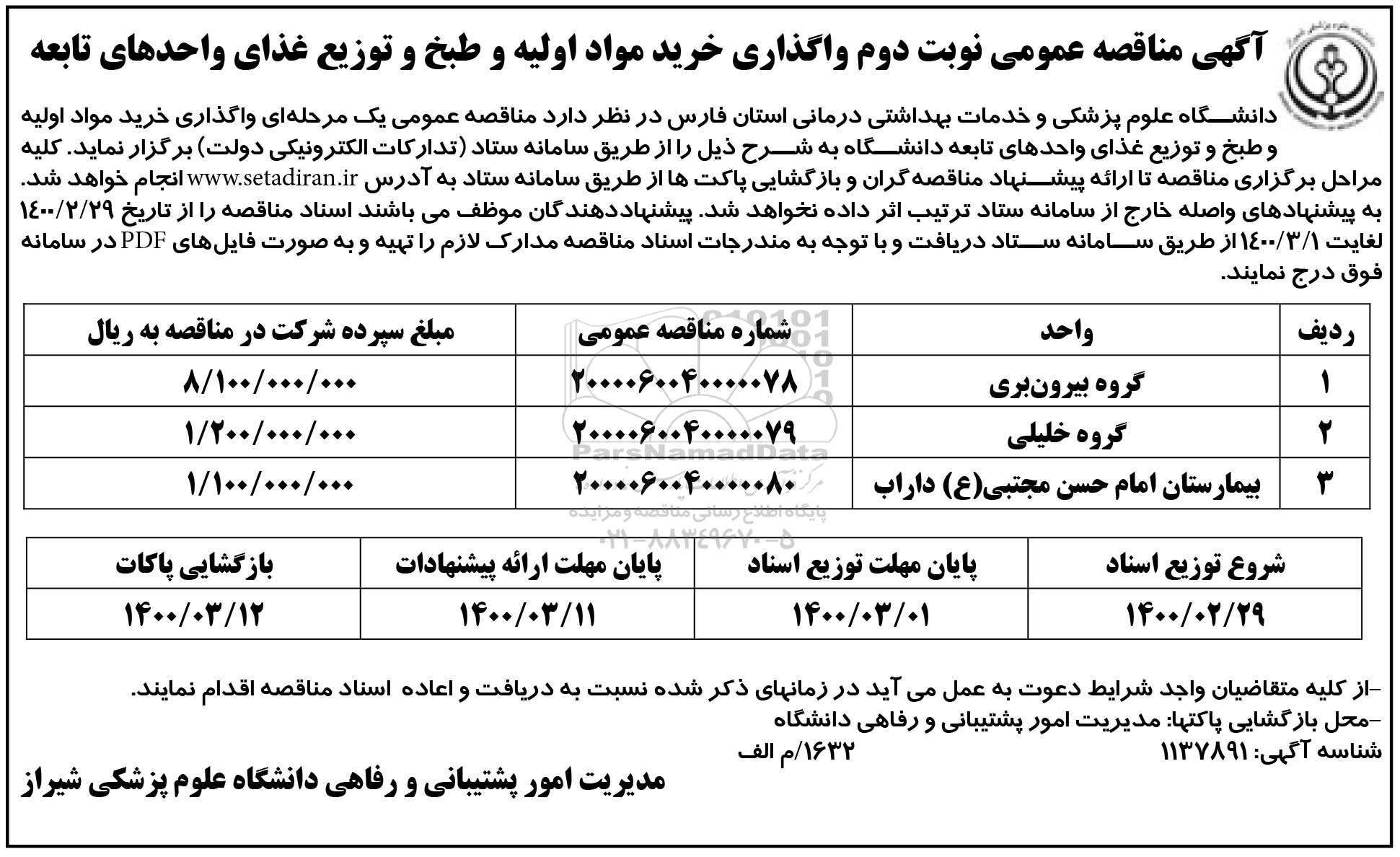 آگهی مناقصه عمومی نوبت دوم واگذاری خرید مواد اولیه و طبخ و توزیع غذای واحدهای تابعه

دانشگاه علوم پزشکی و خدمات بهداشتی درمانی استان فارس در نظر دارد مناقصه عمومی یک مرحله‌ای واگذاری خرید مواد اولیه و طبخ و توزیع غذای واحدهای تابعه دانشگاه به شرح ذیل را از طریق سامانه ستاد (تدارکات الکترونیکی دولت) برگزار نماید. کلیه مراحل برگزاری مناقصه تا ارائه پیشنهاد مناقصه‌گران و بازگشایی پاکت ها از طریق سامانه ستاد به آدرس www.setadiran.ir انجام خواهد شد. به پیشنهادهای واصله خارج از سامانه ستاد ترتیب اثر داده نخواهد شد. پیشنهاددهندگان موظف می باشند اسناد مناقصه را از تاریخ ۱۴۰۰/۲/۲۹ لغایت ۱۴۰۰/۳/۱ از طریق سامانه ستاد دریافت و با توجه به مندرجات اسناد مناقصه مدارک لازم را تهیه و به صورت فایل‌های PDF در سامانه فوق درج نمایند.

| ردیف | واحد | شماره مناقصه عمومی | مبلغ سپرده شرکت در مناقصه به ریال |
|---|---|---|---|
| ۱ | گروه بیرون‌بری | ۲۰۰۰۰۶۰۰۴۰۰۰۰۰۷۸ | ۸/۱۰۰/۰۰۰/۰۰۰ |
| ۲ | گروه خلیلی | ۲۰۰۰۰۶۰۰۴۰۰۰۰۰۷۹ | ۱/۲۰۰/۰۰۰/۰۰۰ |
| ۳ | بیمارستان امام حسن مجتبی(ع) داراب | ۲۰۰۰۰۶۰۰۴۰۰۰۰۰۸۰ | ۱/۱۰۰/۰۰۰/۰۰۰ |

ParsNamadData
پایگاه اطلاع رسانی مناقصه و مزایده
۰۲۱-۸۸۳۴۹۶۷۰-۵

| شروع توزیع اسناد | پایان مهلت توزیع اسناد | پایان مهلت ارائه پیشنهادات | بازگشایی پاکات |
|---|---|---|---|
| ۱۴۰۰/۰۲/۲۹ | ۱۴۰۰/۰۳/۰۱ | ۱۴۰۰/۰۳/۱۱ | ۱۴۰۰/۰۳/۱۲ |

-از کلیه متقاضیان واجد شرایط دعوت به عمل می آید در زمانهای ذکر شده نسبت به دریافت و اعاده اسناد مناقصه اقدام نمایند.
-محل بازگشایی پاکتها: مدیریت امور پشتیبانی و رفاهی دانشگاه
شناسه آگهی: ۱۱۳۷۸۹۱ ۱۶۳۲/م الف

مدیریت امور پشتیبانی و رفاهی دانشگاه علوم پزشکی شیراز